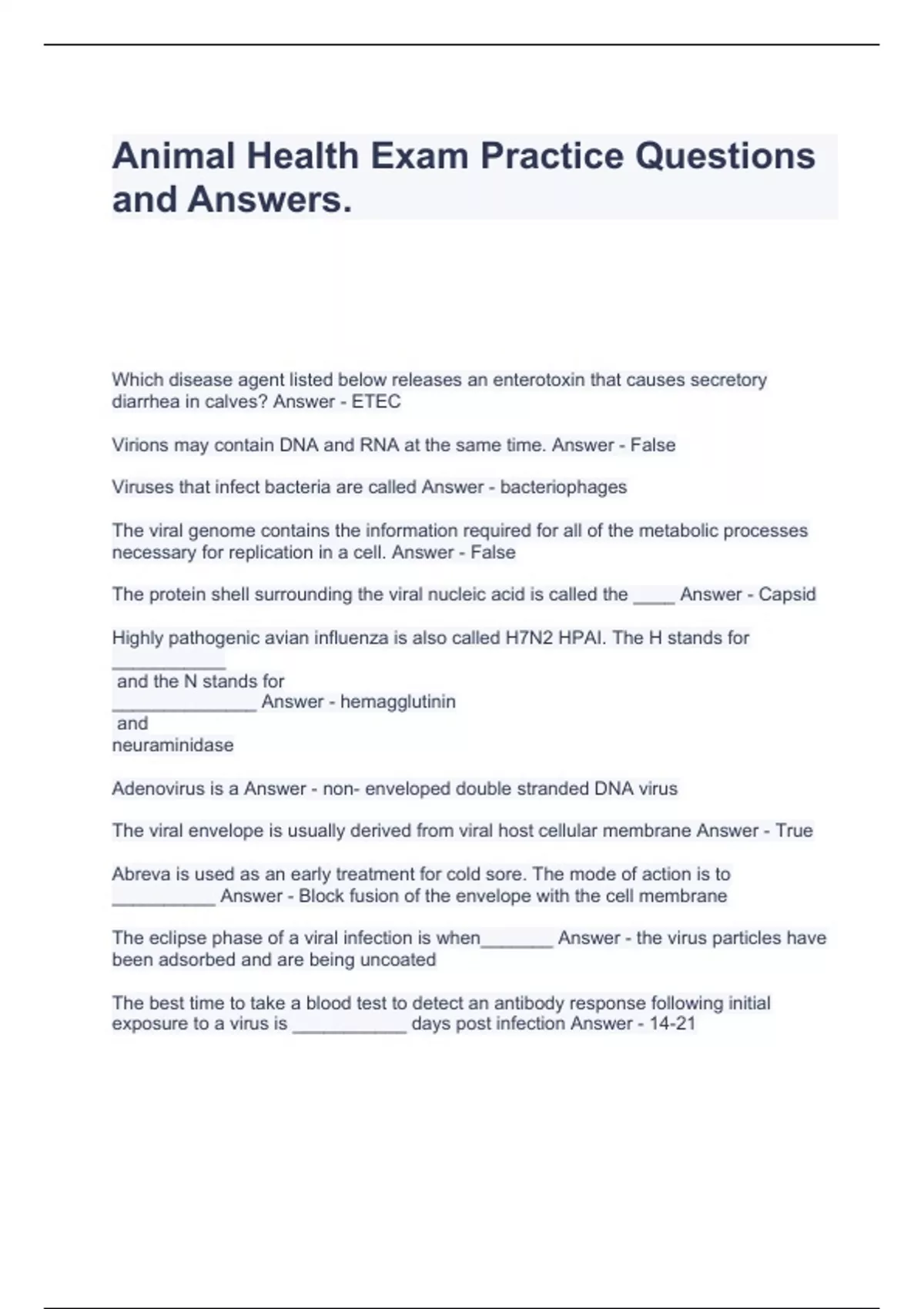 Animal Health Exam Practice Questions and Answers.

Which disease agent listed below releases an enterotoxin that causes secretory diarrhea in calves? Answer - ETEC

Virions may contain DNA and RNA at the same time. Answer - False

Viruses that infect bacteria are called Answer - bacteriophages

The viral genome contains the information required for all of the metabolic processes necessary for replication in a cell. Answer - False

The protein shell surrounding the viral nucleic acid is called the ____ Answer - Capsid

Highly pathogenic avian influenza is also called H7N2 HPAI. The H stands for ___________ and the N stands for ______________ Answer - hemagglutinin and neuraminidase

Adenovirus is a Answer - non- enveloped double stranded DNA virus

The viral envelope is usually derived from viral host cellular membrane Answer - True

Abreva is used as an early treatment for cold sore. The mode of action is to __________ Answer - Block fusion of the envelope with the cell membrane

The eclipse phase of a viral infection is when_______ Answer - the virus particles have been adsorbed and are being uncoated

The best time to take a blood test to detect an antibody response following initial exposure to a virus is ___________ days post infection Answer - 14-21